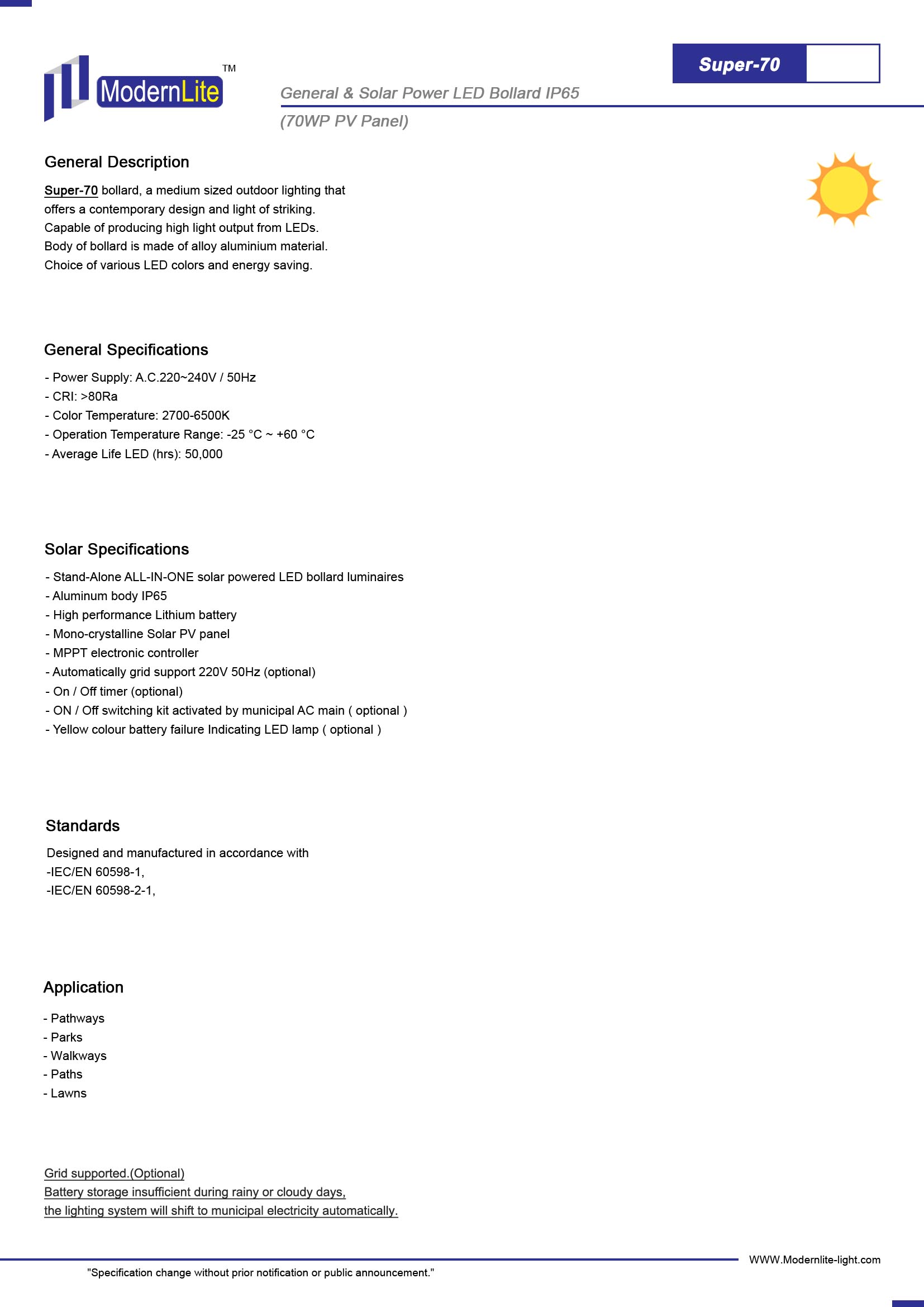 ModernLite TM

Super-70

General & Solar Power LED Bollard IP65
(70WP PV Panel)

General Description

Super-70 bollard, a medium sized outdoor lighting that offers a contemporary design and light of striking. Capable of producing high light output from LEDs. Body of bollard is made of alloy aluminium material. Choice of various LED colors and energy saving.

General Specifications

- Power Supply: A.C.220~240V / 50Hz
- CRI: >80Ra
- Color Temperature: 2700-6500K
- Operation Temperature Range: -25 °C ~ +60 °C
- Average Life LED (hrs): 50,000

Solar Specifications

- Stand-Alone ALL-IN-ONE solar powered LED bollard luminaires
- Aluminum body IP65
- High performance Lithium battery
- Mono-crystalline Solar PV panel
- MPPT electronic controller
- Automatically grid support 220V 50Hz (optional)
- On / Off timer (optional)
- ON / Off switching kit activated by municipal AC main ( optional )
- Yellow colour battery failure Indicating LED lamp ( optional )

Standards

Designed and manufactured in accordance with
-IEC/EN 60598-1,
-IEC/EN 60598-2-1,

Application

- Pathways
- Parks
- Walkways
- Paths
- Lawns

Grid supported.(Optional)
Battery storage insufficient during rainy or cloudy days,
the lighting system will shift to municipal electricity automatically.

WWW.Modernlite-light.com

"Specification change without prior notification or public announcement."